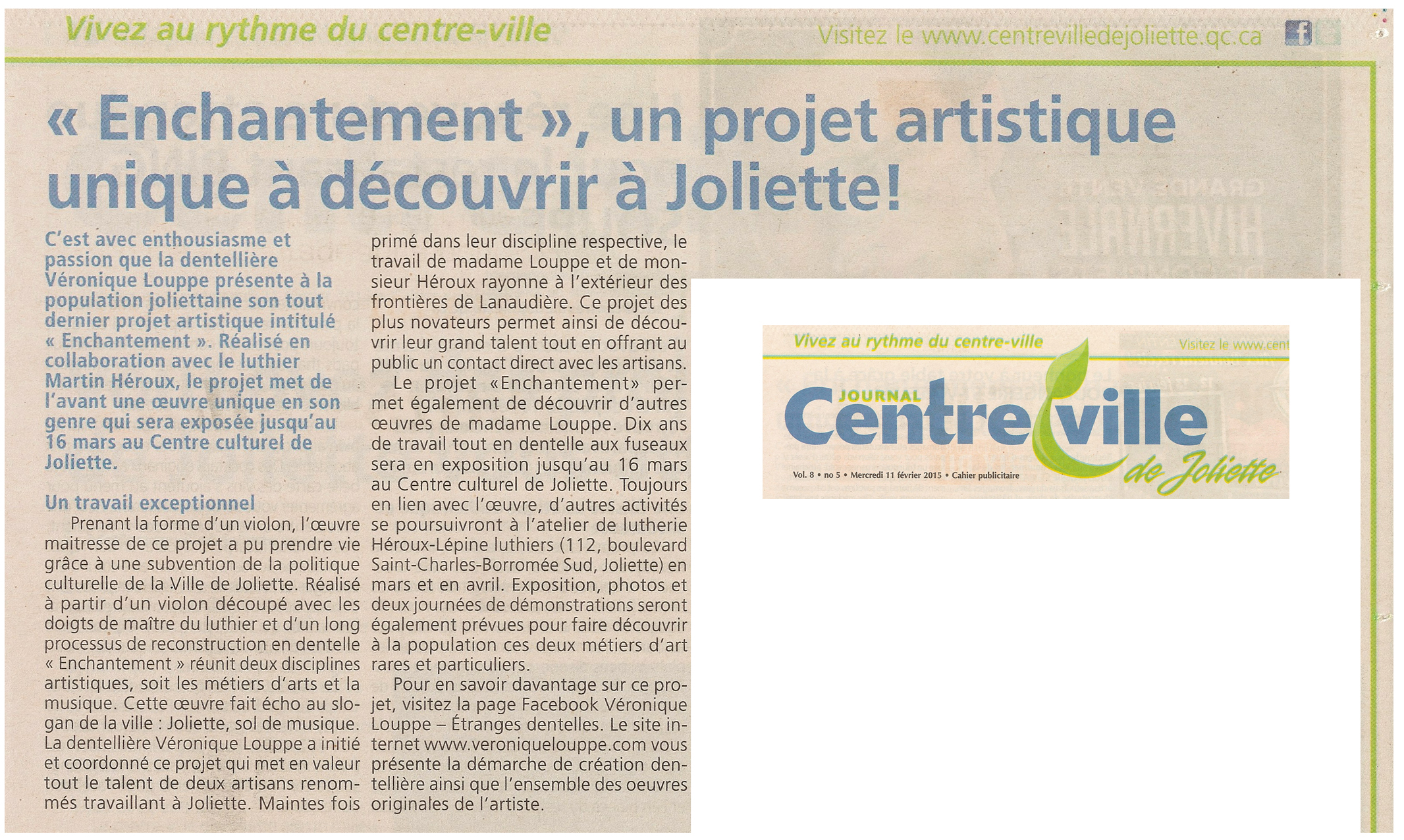 Vivez au rythme du centre-ville

Visitez le www.centrevilledejoliette.qc.ca

« Enchantement », un projet artistique unique à découvrir à Joliette!

C'est avec enthousiasme et passion que la dentellière Véronique Louppe présente à la population joliettaine son tout dernier projet artistique intitulé « Enchantement ». Réalisé en collaboration avec le luthier Martin Héroux, le projet met de l'avant une œuvre unique en son genre qui sera exposée jusqu'au 16 mars au Centre culturel de Joliette.

Un travail exceptionnel

Prenant la forme d'un violon, l'œuvre maitresse de ce projet a pu prendre vie grâce à une subvention de la politique culturelle de la Ville de Joliette. Réalisé à partir d'un violon découpé avec les doigts de maître du luthier et d'un long processus de reconstruction en dentelle « Enchantement » réunit deux disciplines artistiques, soit les métiers d'arts et la musique. Cette œuvre fait écho au slogan de la ville : Joliette, sol de musique. La dentellière Véronique Louppe a initié et coordonné ce projet qui met en valeur tout le talent de deux artisans renommés travaillant à Joliette. Maintes fois primé dans leur discipline respective, le travail de madame Louppe et de monsieur Héroux rayonne à l'extérieur des frontières de Lanaudière. Ce projet des plus novateurs permet ainsi de découvrir leur grand talent tout en offrant au public un contact direct avec les artisans.

Le projet «Enchantement» permet également de découvrir d'autres œuvres de madame Louppe. Dix ans de travail tout en dentelle aux fuseaux sera en exposition jusqu'au 16 mars au Centre culturel de Joliette. Toujours en lien avec l'œuvre, d'autres activités se poursuivront à l'atelier de lutherie Héroux-Lépine luthiers (112, boulevard Saint-Charles-Borromée Sud, Joliette) en mars et en avril. Exposition, photos et deux journées de démonstrations seront également prévues pour faire découvrir à la population ces deux métiers d'art rares et particuliers.

Pour en savoir davantage sur ce projet, visitez la page Facebook Véronique Louppe – Étranges dentelles. Le site internet www.veroniquelouppe.com vous présente la démarche de création dentellière ainsi que l'ensemble des oeuvres originales de l'artiste.

Vivez au rythme du centre-ville

Visitez le www.cent

JOURNAL Centre ville de Joliette

Vol. 8 • no 5 • Mercredi 11 février 2015 • Cahier publicitaire